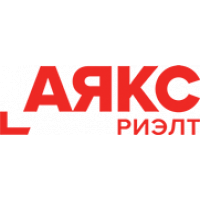 АЯКС
РИЭЛТ